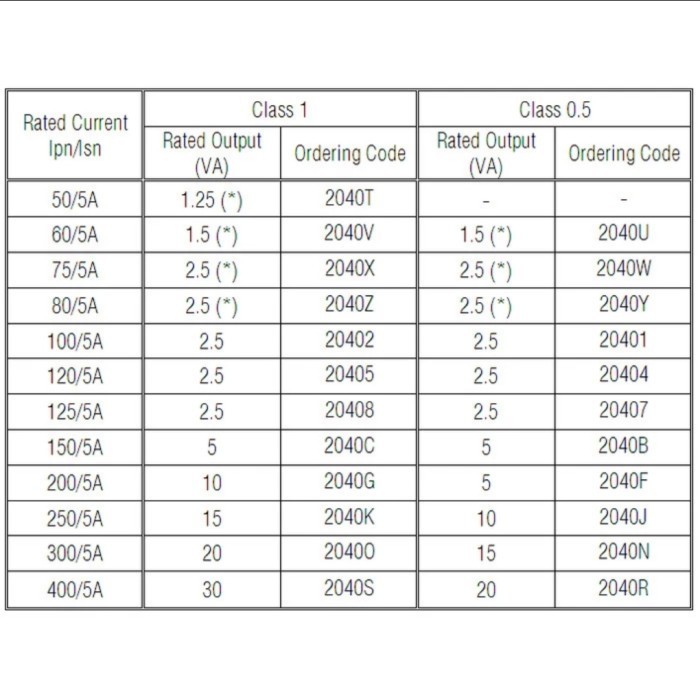 | Rated Current Ipn/Isn | Class 1 Rated Output (VA) | Class 1 Ordering Code | Class 0.5 Rated Output (VA) | Class 0.5 Ordering Code |
|---|---|---|---|---|
| 50/5A | 1.25 (*) | 2040T | - | - |
| 60/5A | 1.5 (*) | 2040V | 1.5 (*) | 2040U |
| 75/5A | 2.5 (*) | 2040X | 2.5 (*) | 2040W |
| 80/5A | 2.5 (*) | 2040Z | 2.5 (*) | 2040Y |
| 100/5A | 2.5 | 20402 | 2.5 | 20401 |
| 120/5A | 2.5 | 20405 | 2.5 | 20404 |
| 125/5A | 2.5 | 20408 | 2.5 | 20407 |
| 150/5A | 5 | 2040C | 5 | 2040B |
| 200/5A | 10 | 2040G | 5 | 2040F |
| 250/5A | 15 | 2040K | 10 | 2040J |
| 300/5A | 20 | 2040O | 15 | 2040N |
| 400/5A | 30 | 2040S | 20 | 2040R |